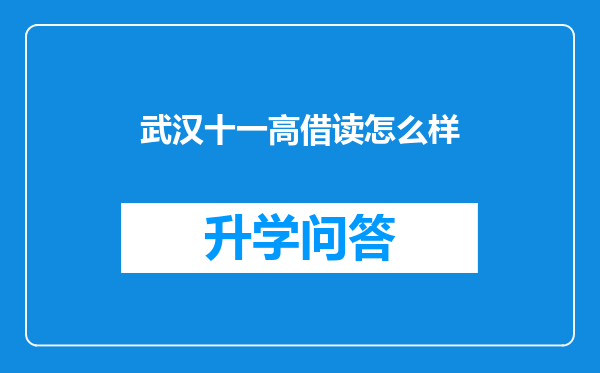 武汉十一高借读怎么样

升学问答